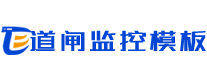 道闸监控模板